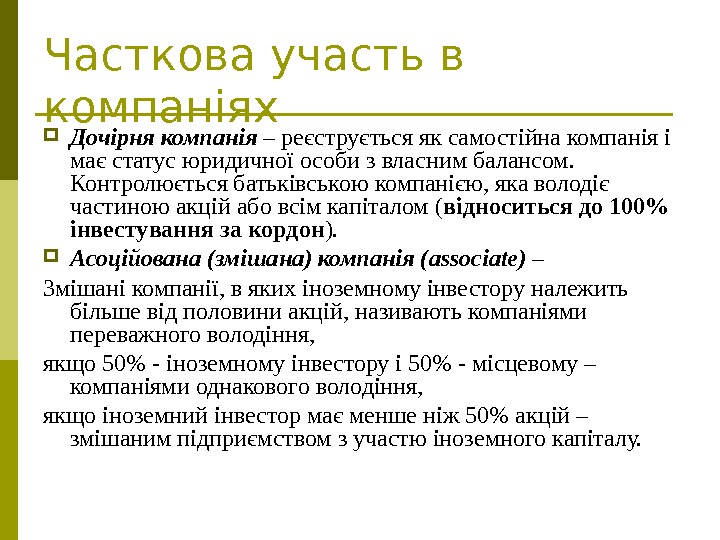 Часткова участь в компаніях

Дочірня компанія – реєструється як самостійна компанія і має статус юридичної особи з власним балансом. Контролюється батьківською компанією, яка володіє частиною акцій або всім капіталом (відноситься до 100% інвестування за кордон).

Асоційована (змішана) компанія (associate) –

Змішані компанії, в яких іноземному інвестору належить більше від половини акцій, називають компаніями переважного володіння,

якщо 50% - іноземному інвестору і 50% - місцевому – компаніями однакового володіння,

якщо іноземний інвестор має менше ніж 50% акцій – змішаним підприємством з участю іноземного капіталу.